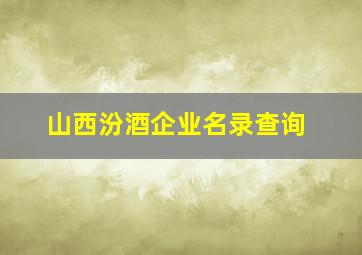 山西汾酒企业名录查询